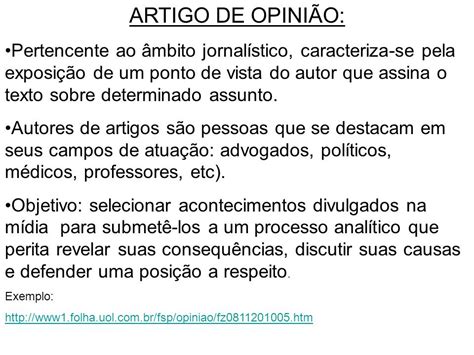 ARTIGO DE OPINIÃO:

•Pertencente ao âmbito jornalístico, caracteriza-se pela exposição de um ponto de vista do autor que assina o texto sobre determinado assunto.

•Autores de artigos são pessoas que se destacam em seus campos de atuação: advogados, políticos, médicos, professores, etc).

•Objetivo: selecionar acontecimentos divulgados na mídia para submetê-los a um processo analítico que perita revelar suas consequências, discutir suas causas e defender uma posição a respeito.

Exemplo:

http://www1.folha.uol.com.br/fsp/opiniao/fz0811201005.htm